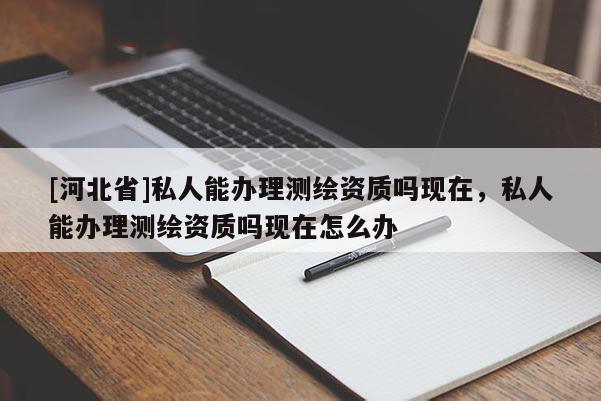 [河北省]私人能办理测绘资质吗现在，私人能办理测绘资质吗现在怎么办